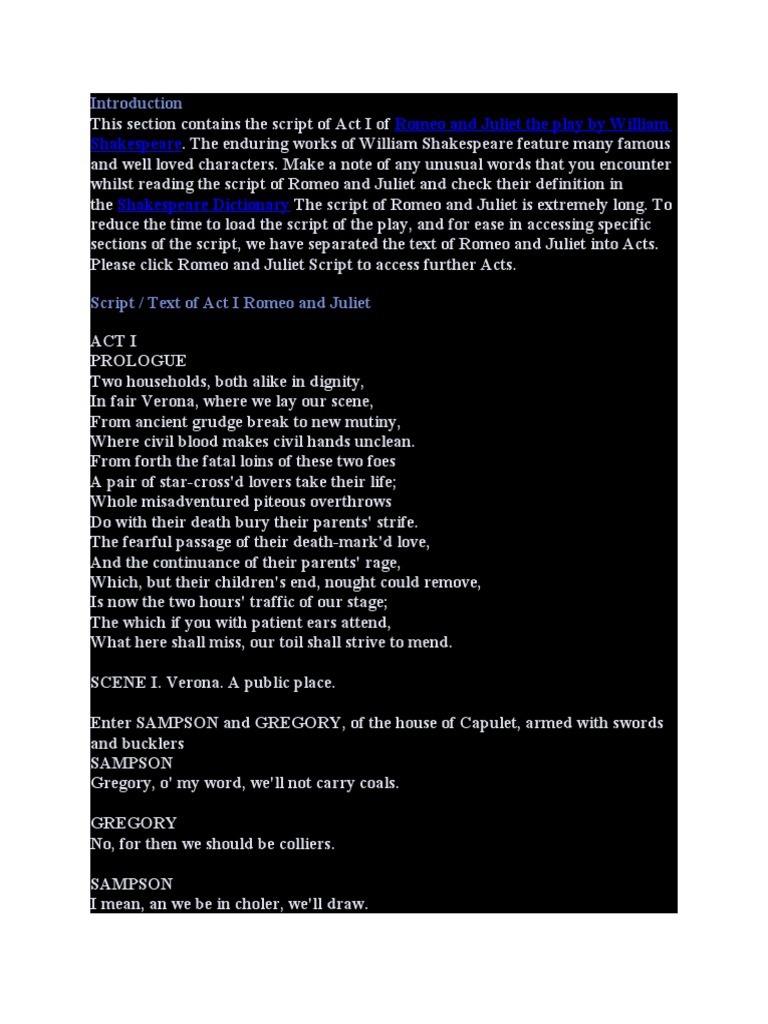 Introduction
This section contains the script of Act I of Romeo and Juliet the play by William Shakespeare. The enduring works of William Shakespeare feature many famous and well loved characters. Make a note of any unusual words that you encounter whilst reading the script of Romeo and Juliet and check their definition in the Shakespeare Dictionary The script of Romeo and Juliet is extremely long. To reduce the time to load the script of the play, and for ease in accessing specific sections of the script, we have separated the text of Romeo and Juliet into Acts. Please click Romeo and Juliet Script to access further Acts.

Script / Text of Act I Romeo and Juliet

ACT I
PROLOGUE
Two households, both alike in dignity,
In fair Verona, where we lay our scene,
From ancient grudge break to new mutiny,
Where civil blood makes civil hands unclean.
From forth the fatal loins of these two foes
A pair of star-cross'd lovers take their life;
Whole misadventured piteous overthrows
Do with their death bury their parents' strife.
The fearful passage of their death-mark'd love,
And the continuance of their parents' rage,
Which, but their children's end, nought could remove,
Is now the two hours' traffic of our stage;
The which if you with patient ears attend,
What here shall miss, our toil shall strive to mend.

SCENE I. Verona. A public place.

Enter SAMPSON and GREGORY, of the house of Capulet, armed with swords and bucklers
SAMPSON
Gregory, o' my word, we'll not carry coals.

GREGORY
No, for then we should be colliers.

SAMPSON
I mean, an we be in choler, we'll draw.